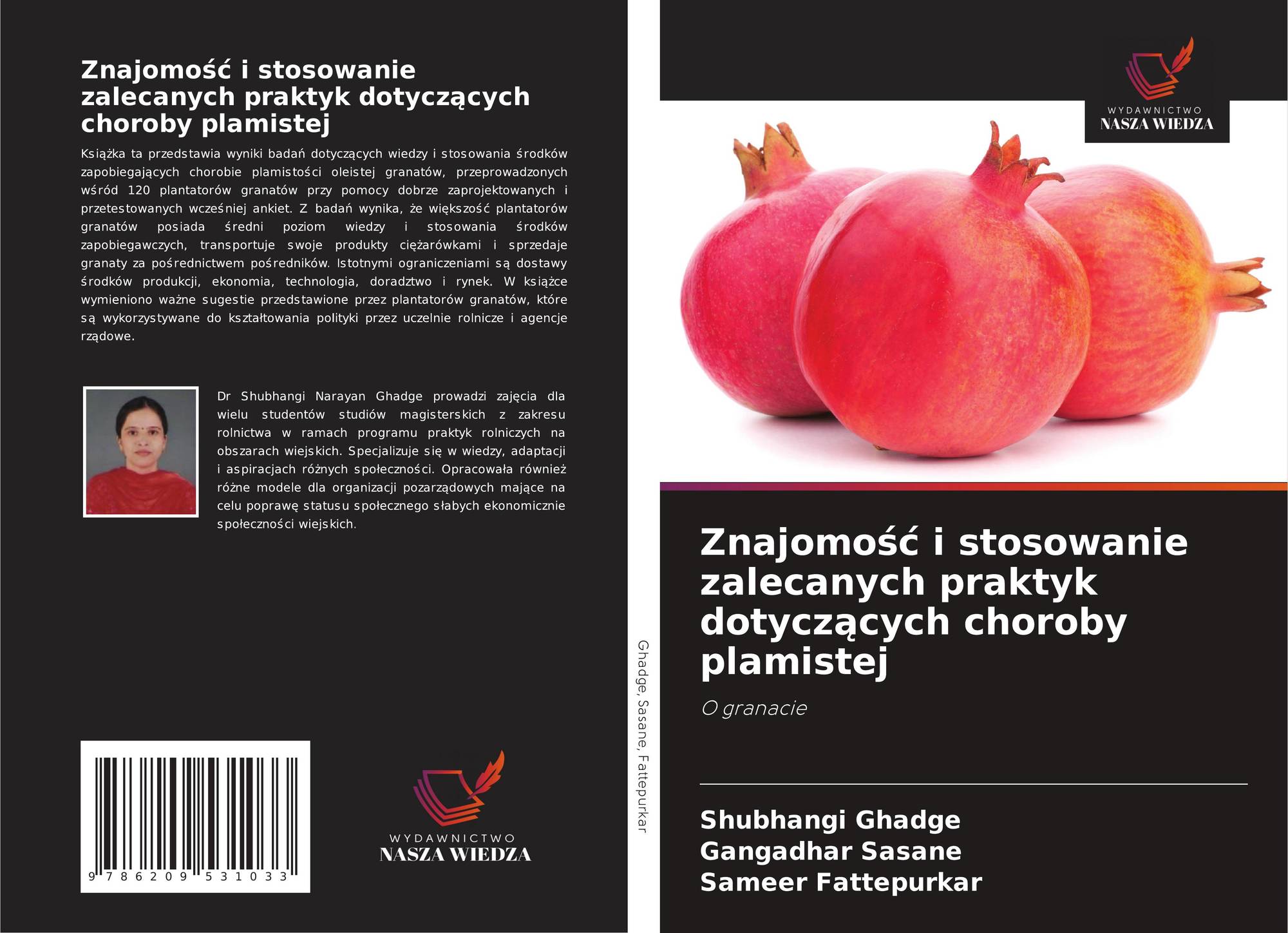 Znajomość i stosowanie zalecanych praktyk dotyczących choroby plamistej

Książka ta przedstawia wyniki badań dotyczących wiedzy i stosowania środków zapobiegających chorobie plamistości oleistej granatów, przeprowadzonych wśród 120 plantatorów granatów przy pomocy dobrze zaprojektowanych i przetestowanych wcześniej ankiet. Z badań wynika, że większość plantatorów granatów posiada średni poziom wiedzy i stosowania środków zapobiegawczych, transportuje swoje produkty ciężarówkami i sprzedaje granaty za pośrednictwem pośredników. Istotnymi ograniczeniami są dostawy środków produkcji, ekonomia, technologia, doradztwo i rynek. W książce wymieniono ważne sugestie przedstawione przez plantatorów granatów, które są wykorzystywane do kształtowania polityki przez uczelnie rolnicze i agencje rządowe.

Dr Shubhangi Narayan Ghadge prowadzi zajęcia dla wielu studentów studiów magisterskich z zakresu rolnictwa w ramach programu praktyk rolniczych na obszarach wiejskich. Specjalizuje się w wiedzy, adaptacji i aspiracjach różnych społeczności. Opracowała również różne modele dla organizacji pozarządowych mające na celu poprawę statusu społecznego słabych ekonomicznie społeczności wiejskich.

9 786209 531033

WYDAWNICTWO
NASZA WIEDZA

Ghadge, Sasane, Fattepurkar

WYDAWNICTWO
NASZA WIEDZA

Znajomość i stosowanie zalecanych praktyk dotyczących choroby plamistej

O granacie

Shubhangi Ghadge
Gangadhar Sasane
Sameer Fattepurkar